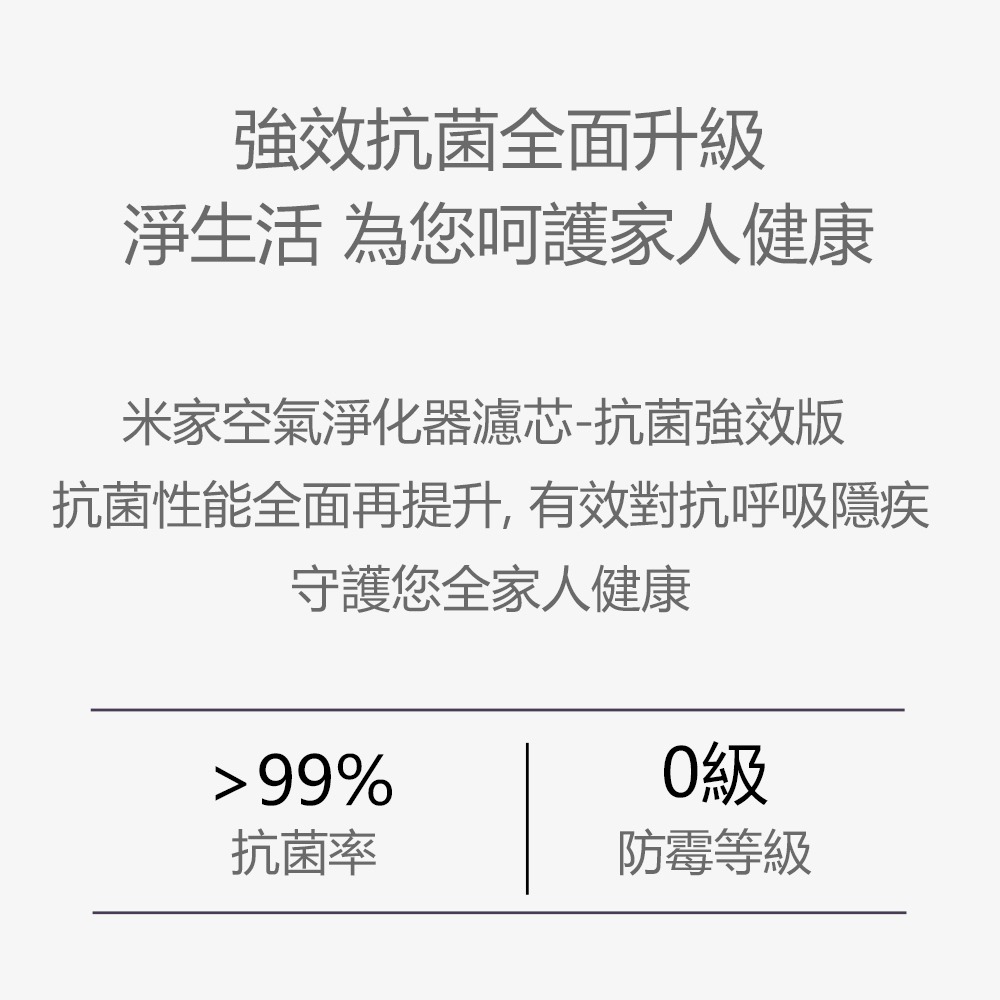 強效抗菌全面升級
淨生活 為您呵護家人健康

米家空氣淨化器濾芯-抗菌強效版
抗菌性能全面再提升, 有效對抗呼吸隱疾
守護您全家人健康

>99%
抗菌率

0級
防霉等級